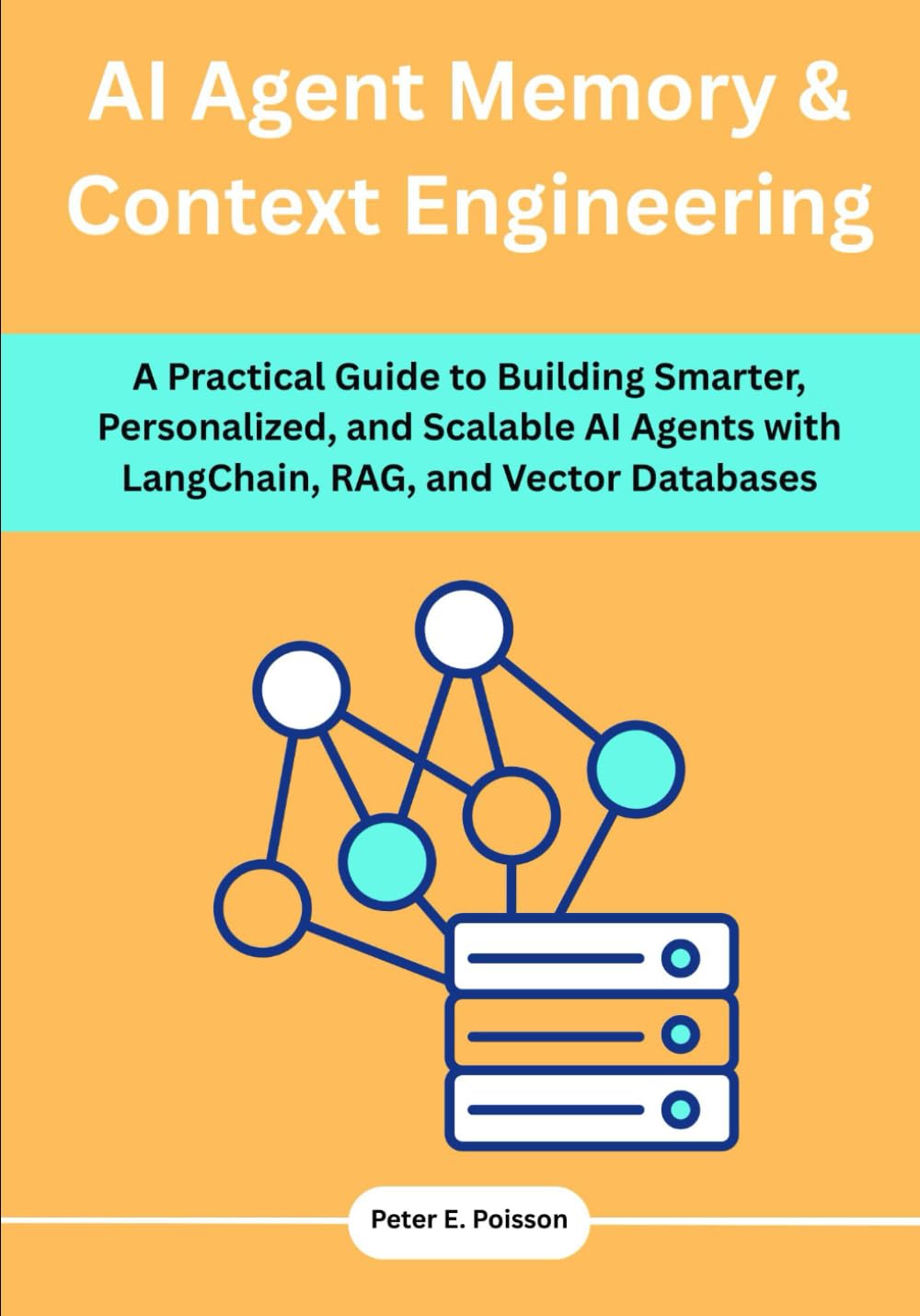 AI Agent Memory & Context Engineering

A Practical Guide to Building Smarter, Personalized, and Scalable AI Agents with LangChain, RAG, and Vector Databases

Peter E. Poisson